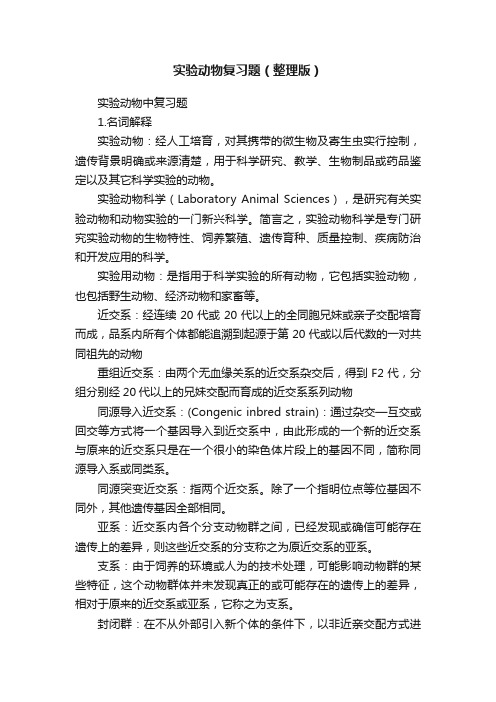 实验动物复习题（整理版）

实验动物中复习题

1.名词解释

实验动物：经人工培育，对其携带的微生物及寄生虫实行控制，遗传背景明确或来源清楚，用于科学研究、教学、生物制品或药品鉴定以及其它科学实验的动物。

实验动物科学（Laboratory Animal Sciences），是研究有关实验动物和动物实验的一门新兴科学。简言之，实验动物科学是专门研究实验动物的生物特性、饲养繁殖、遗传育种、质量控制、疾病防治和开发应用的科学。

实验用动物：是指用于科学实验的所有动物，它包括实验动物，也包括野生动物、经济动物和家畜等。

近交系：经连续 20 代或 20 代以上的全同胞兄妹或亲子交配培育而成，品系内所有个体都能追溯到起源于第 20 代或以后代数的一对共同祖先的动物

重组近交系：由两个无血缘关系的近交系杂交后，得到 F2 代，分组分别经 20 代以上的兄妹交配而育成的近交系系列动物

同源导入近交系：(Congenic inbred strain)：通过杂交—互交或回交等方式将一个基因导入到近交系中，由此形成的一个新的近交系与原来的近交系只是在一个很小的染色体片段上的基因不同，简称同源导入系或同类系。

同源突变近交系：指两个近交系。除了一个指明位点等位基因不同外，其他遗传基因全部相同。

亚系：近交系内各个分支动物群之间，已经发现或确信可能存在遗传上的差异，则这些近交系的分支称之为原近交系的亚系。

支系：由于饲养的环境或人为的技术处理，可能影响动物群的某些特征，这个动物群体并未发现真正的或可能存在的遗传上的差异，相对于原来的近交系或亚系，它称之为支系。

封闭群：在不从外部引入新个体的条件下，以非近亲交配方式进